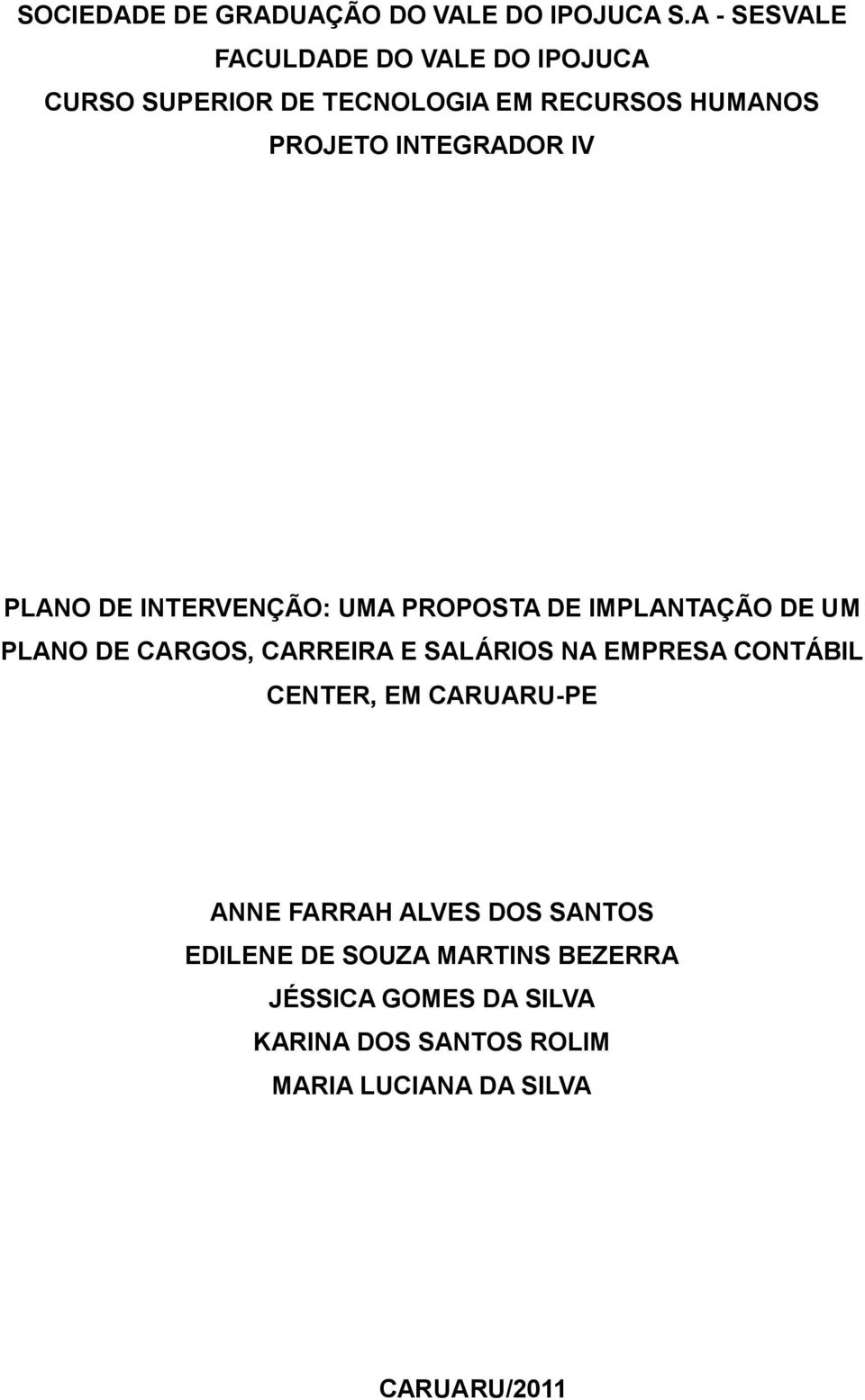 SOCIEDADE DE GRADUAÇÃO DO VALE DO IPOJUCA S.A - SESVALE
FACULDADE DO VALE DO IPOJUCA
CURSO SUPERIOR DE TECNOLOGIA EM RECURSOS HUMANOS
PROJETO INTEGRADOR IV

PLANO DE INTERVENÇÃO: UMA PROPOSTA DE IMPLANTAÇÃO DE UM PLANO DE CARGOS, CARREIRA E SALÁRIOS NA EMPRESA CONTÁBIL CENTER, EM CARUARU-PE

ANNE FARRAH ALVES DOS SANTOS
EDILENE DE SOUZA MARTINS BEZERRA
JÉSSICA GOMES DA SILVA
KARINA DOS SANTOS ROLIM
MARIA LUCIANA DA SILVA

CARUARU/2011